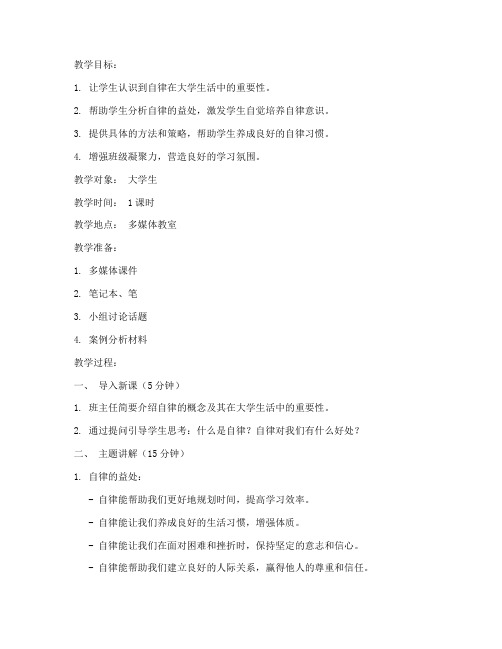 教学目标：

1. 让学生认识到自律在大学生活中的重要性。

2. 帮助学生分析自律的益处，激发学生自觉培养自律意识。

3. 提供具体的方法和策略，帮助学生养成良好的自律习惯。

4. 增强班级凝聚力，营造良好的学习氛围。

教学对象： 大学生

教学时间： 1课时

教学地点： 多媒体教室

教学准备：

1. 多媒体课件

2. 笔记本、笔

3. 小组讨论话题

4. 案例分析材料

教学过程：

一、 导入新课（5分钟）

1. 班主任简要介绍自律的概念及其在大学生活中的重要性。

2. 通过提问引导学生思考：什么是自律？自律对我们有什么好处？

二、 主题讲解（15分钟）

1. 自律的益处：

- 自律能帮助我们更好地规划时间，提高学习效率。

- 自律能让我们养成良好的生活习惯，增强体质。

- 自律能让我们在面对困难和挫折时，保持坚定的意志和信心。

- 自律能帮助我们建立良好的人际关系，赢得他人的尊重和信任。